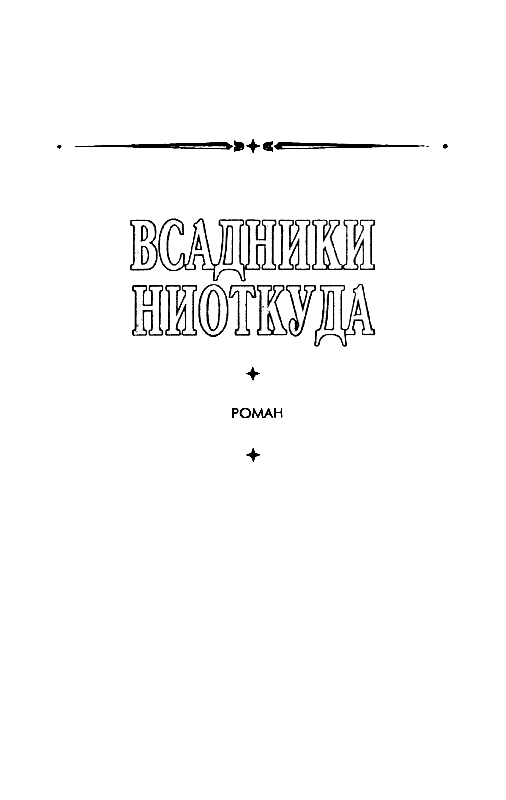 ВСАДНИКИ
НИОТКУДА

РОМАН